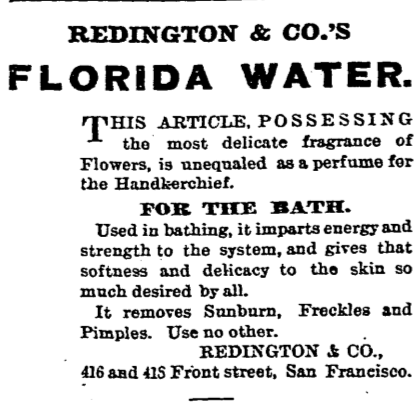 REDINGTON & CO.'S

FLORIDA WATER.

THIS ARTICLE, POSSESSING the most delicate fragrance of Flowers, is unequaled as a perfume for the Handkerchief.

FOR THE BATH.

Used in bathing, it imparts energy and strength to the system, and gives that softness and delicacy to the skin so much desired by all.

It removes Sunburn, Freckles and Pimples. Use no other.

REDINGTON & CO.,
416 and 418 Front street, San Francisco.